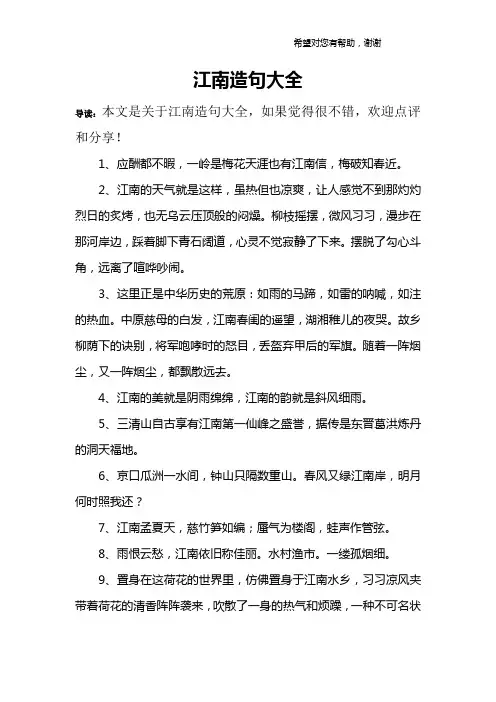 希望对您有帮助，谢谢

江南造句大全

导读：本文是关于江南造句大全，如果觉得很不错，欢迎点评和分享！

1、应酬都不暇，一岭是梅花天涯也有江南信，梅破知春近。

2、江南的天气就是这样，虽热但也凉爽，让人感觉不到那灼灼烈日的炙烤，也无乌云压顶般的闷燥。柳枝摇摆，微风习习，漫步在那河岸边，踩着脚下青石阔道，心灵不觉寂静了下来。摆脱了勾心斗角，远离了喧哗吵闹。

3、这里正是中华历史的荒原：如雨的马蹄，如雷的呐喊，如注的热血。中原慈母的白发，江南春闺的遥望，湖湘稚儿的夜哭。故乡柳荫下的诀别，将军咆哮时的怒目，丢盔弃甲后的军旗。随着一阵烟尘，又一阵烟尘，都飘散远去。

4、江南的美就是阴雨绵绵，江南的韵就是斜风细雨。

5、三清山自古享有江南第一仙峰之盛誉，据传是东晋葛洪炼丹的洞天福地。

6、京口瓜洲一水间，钟山只隔数重山。春风又绿江南岸，明月何时照我还？

7、江南孟夏天，慈竹笋如编；蜃气为楼阁，蛙声作管弦。

8、雨恨云愁，江南依旧称佳丽。水村渔市。一缕孤烟细。

9、置身在这荷花的世界里，仿佛置身于江南水乡，习习凉风夹带着荷花的清香阵阵袭来，吹散了一身的热气和烦躁，一种不可名状